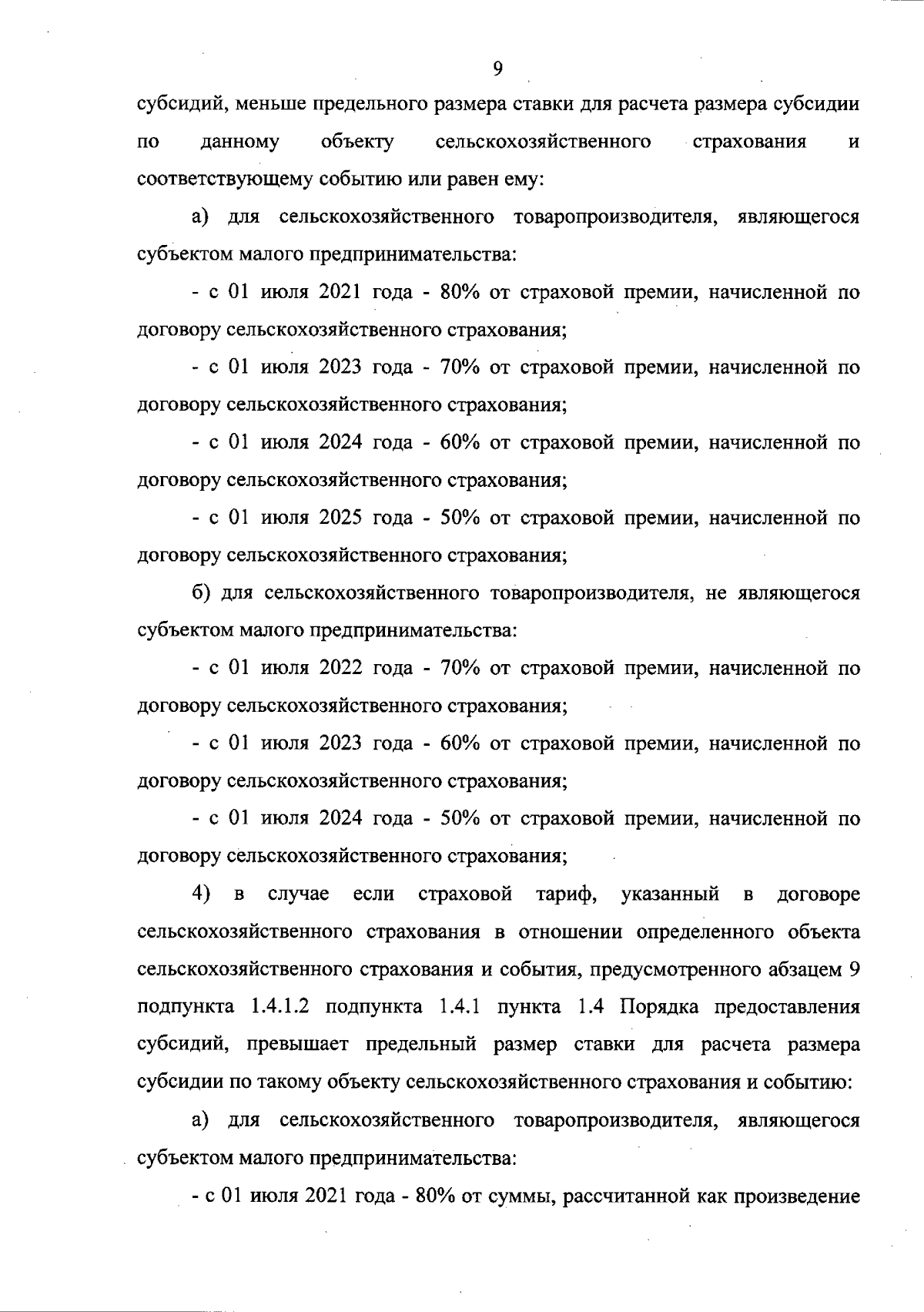 9

субсидий, меньше предельного размера ставки для расчета размера субсидии по данному объекту сельскохозяйственного страхования и соответствующему событию или равен ему:

а) для сельскохозяйственного товаропроизводителя, являющегося субъектом малого предпринимательства:

- с 01 июля 2021 года - 80% от страховой премии, начисленной по договору сельскохозяйственного страхования;

- с 01 июля 2023 года - 70% от страховой премии, начисленной по договору сельскохозяйственного страхования;

- с 01 июля 2024 года - 60% от страховой премии, начисленной по договору сельскохозяйственного страхования;

- с 01 июля 2025 года - 50% от страховой премии, начисленной по договору сельскохозяйственного страхования;

б) для сельскохозяйственного товаропроизводителя, не являющегося субъектом малого предпринимательства:

- с 01 июля 2022 года - 70% от страховой премии, начисленной по договору сельскохозяйственного страхования;

- с 01 июля 2023 года - 60% от страховой премии, начисленной по договору сельскохозяйственного страхования;

- с 01 июля 2024 года - 50% от страховой премии, начисленной по договору сельскохозяйственного страхования;

4) в случае если страховой тариф, указанный в договоре сельскохозяйственного страхования в отношении определенного объекта сельскохозяйственного страхования и события, предусмотренного абзацем 9 подпункта 1.4.1.2 подпункта 1.4.1 пункта 1.4 Порядка предоставления субсидий, превышает предельный размер ставки для расчета размера субсидии по такому объекту сельскохозяйственного страхования и событию:

а) для сельскохозяйственного товаропроизводителя, являющегося субъектом малого предпринимательства:

- с 01 июля 2021 года - 80% от суммы, рассчитанной как произведение